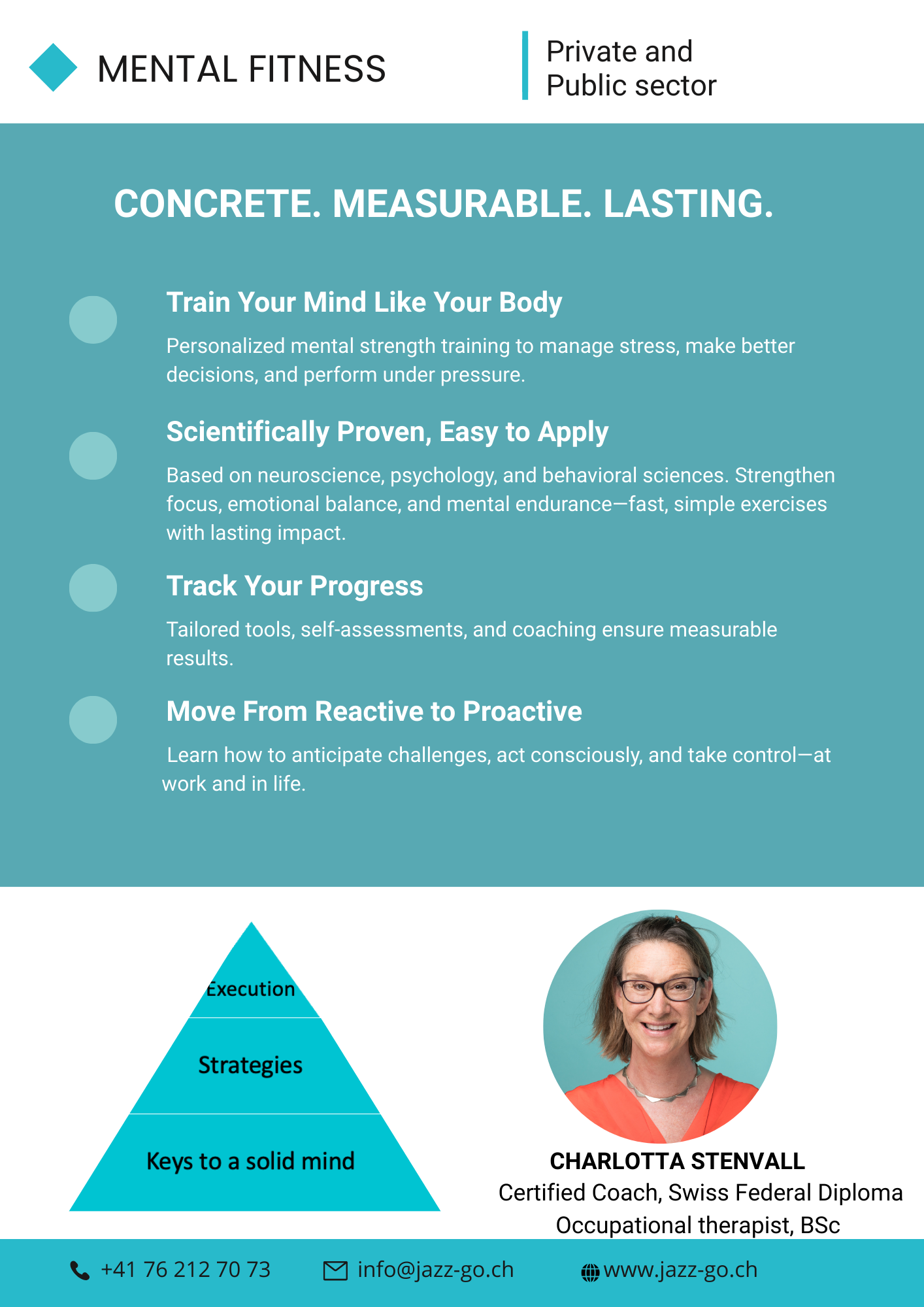 MENTAL FITNESS

Private and Public sector

CONCRETE. MEASURABLE. LASTING.

Train Your Mind Like Your Body

Personalized mental strength training to manage stress, make better decisions, and perform under pressure.

Scientifically Proven, Easy to Apply

Based on neuroscience, psychology, and behavioral sciences. Strengthen focus, emotional balance, and mental endurance—fast, simple exercises with lasting impact.

Track Your Progress

Tailored tools, self-assessments, and coaching ensure measurable results.

Move From Reactive to Proactive

Learn how to anticipate challenges, act consciously, and take control—at work and in life.

Execution

Strategies

Keys to a solid mind

CHARLOTTA STENVALL
Certified Coach, Swiss Federal Diploma
Occupational therapist, BSc

+41 76 212 70 73 info@jazz-go.ch www.jazz-go.ch